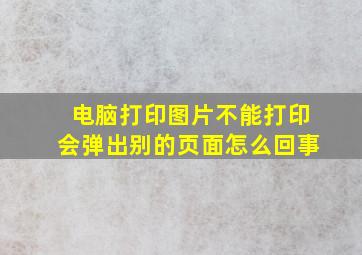 电脑打印图片不能打印
会弹出别的页面怎么回事